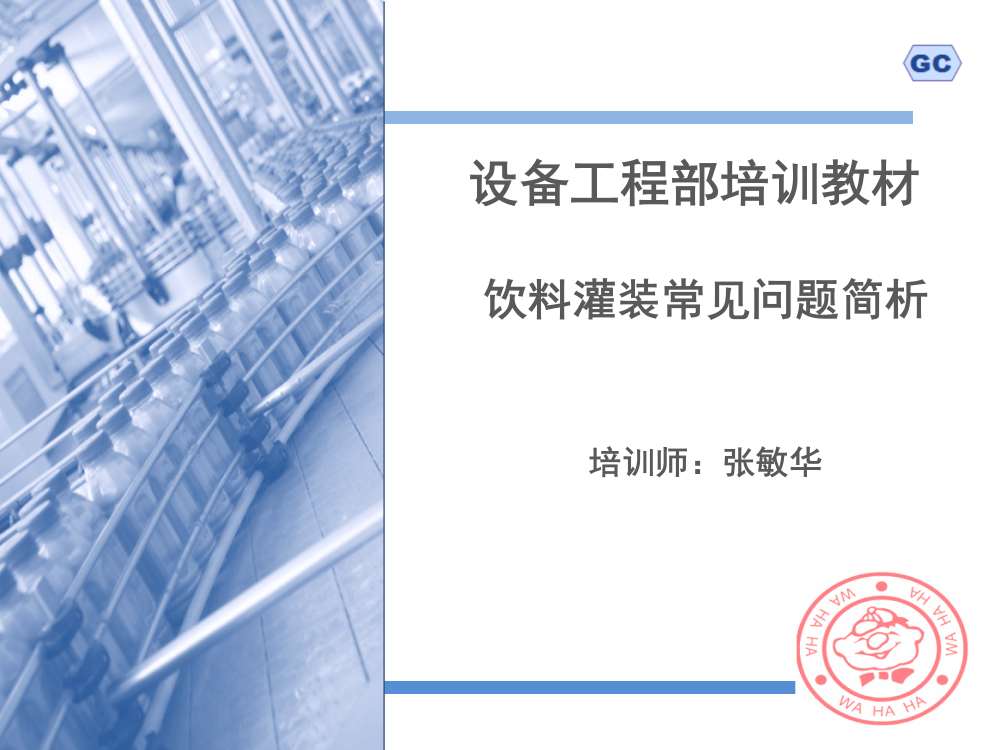 GC

设备工程部培训教材

饮料灌装常见问题简析

培训师：张敏华

WA HA HA
WA HA HA
WA HA HA